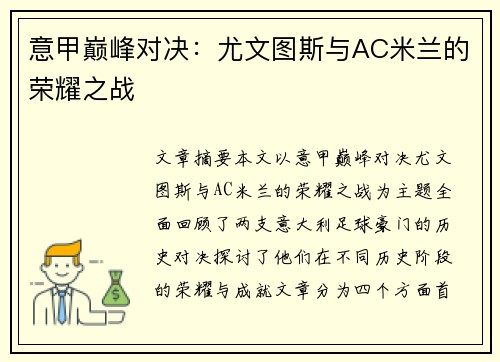 意甲巅峰对决：尤文图斯与AC米兰的荣耀之战

文章摘要本文以意甲巅峰对决尤文图斯与AC米兰的荣耀之战为主题全面回顾了两支意大利足球豪门的历史对决探讨了他们在不同历史阶段的荣耀与成就文章分为四个方面首

$